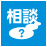 相談
?